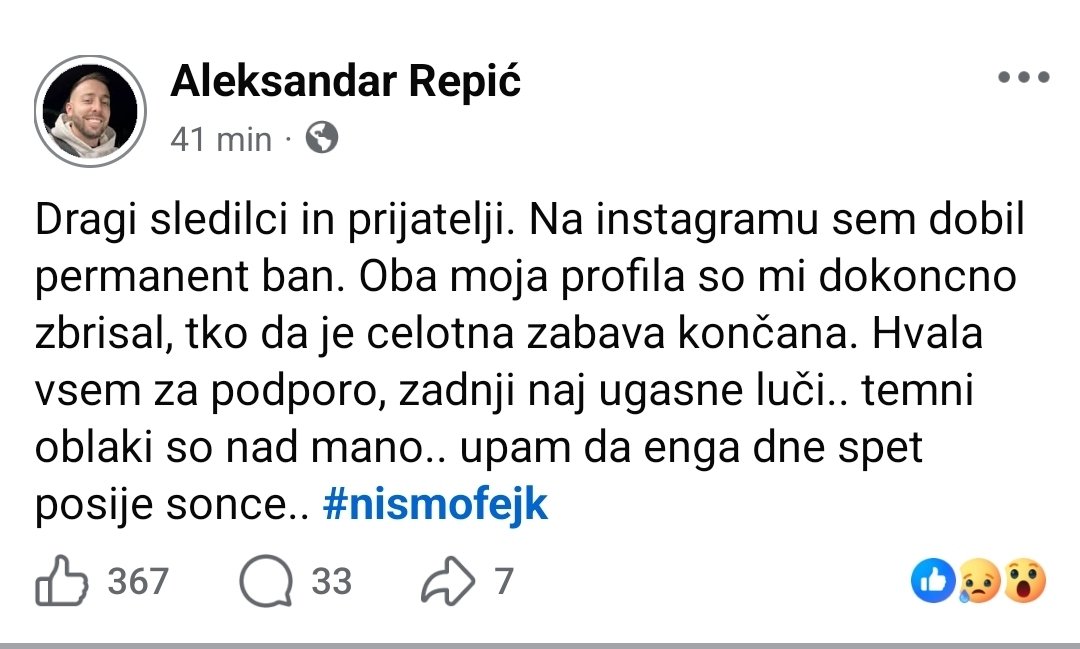 Aleksandar Repić
41 min ·

Dragi sledilci in prijatelji. Na instagramu sem dobil permanent ban. Oba moja profila so mi dokoncno zbrisal, tko da je celotna zabava končana. Hvala vsem za podporo, zadnji naj ugasne luči.. temni oblaki so nad mano.. upam da enga dne spet posije sonce.. #nismofejk

367 33 7